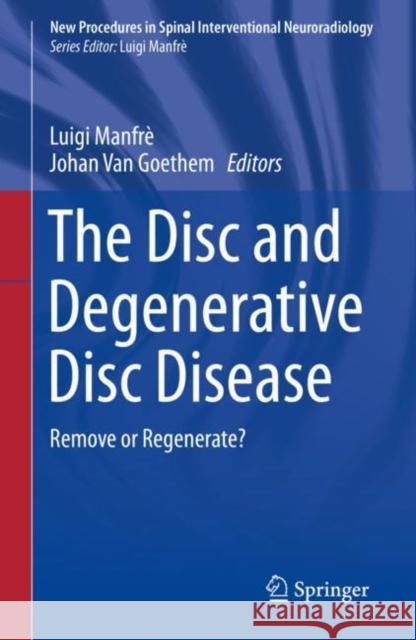 New Procedures in Spinal Interventional Neuroradiology
Series Editor: Luigi Manfrè

Luigi Manfrè
Johan Van Goethem Editors

The Disc and Degenerative Disc Disease

Remove or Regenerate?

Springer